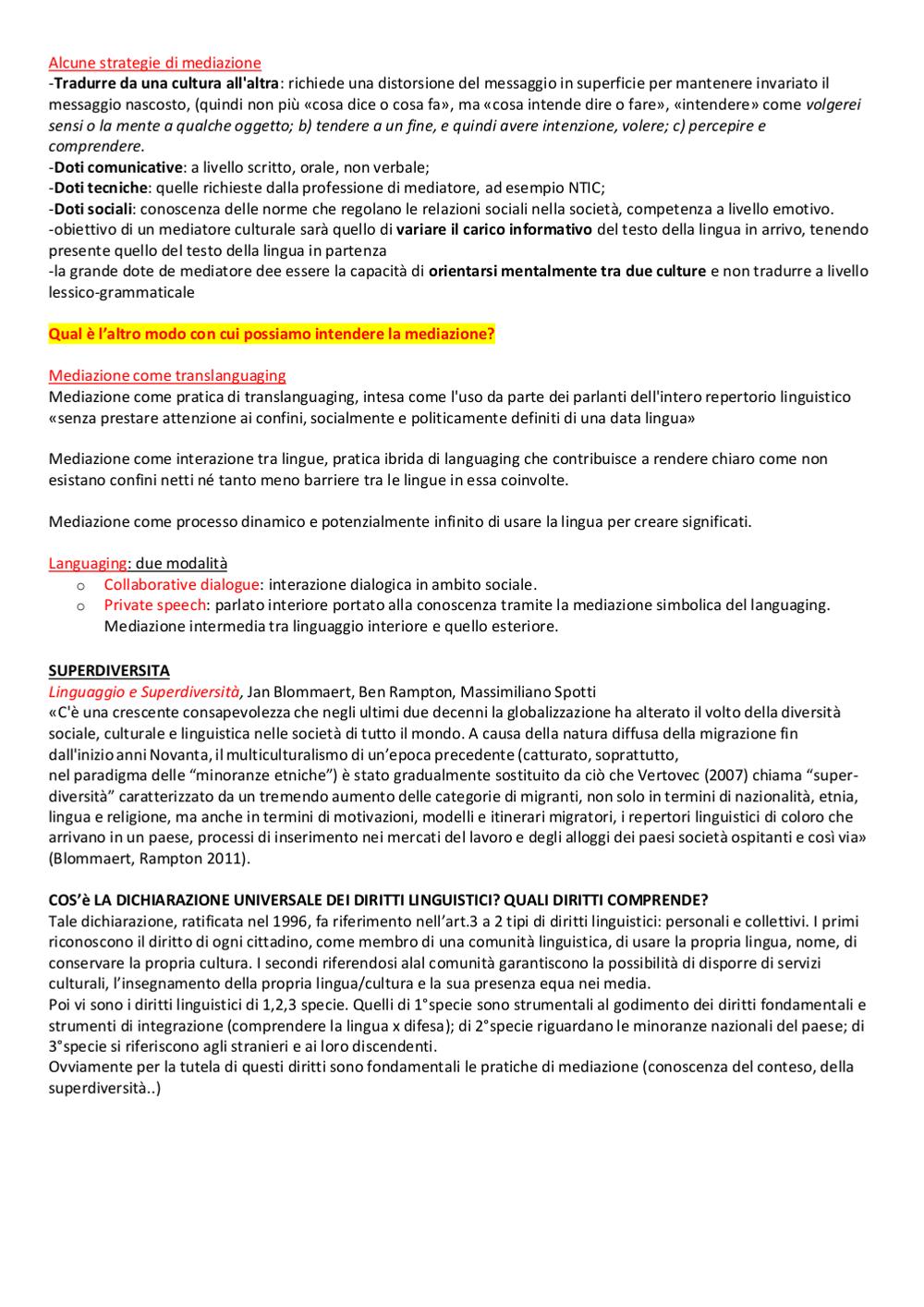 Alcune strategie di mediazione
-Tradurre da una cultura all'altra: richiede una distorsione del messaggio in superficie per mantenere invariato il messaggio nascosto, (quindi non più «cosa dice o cosa fa», ma «cosa intende dire o fare», «intendere» come volgerei sensi o la mente a qualche oggetto; b) tendere a un fine, e quindi avere intenzione, volere; c) percepire e comprendere.
-Doti comunicative: a livello scritto, orale, non verbale;
-Doti tecniche: quelle richieste dalla professione di mediatore, ad esempio NTIC;
-Doti sociali: conoscenza delle norme che regolano le relazioni sociali nella società, competenza a livello emotivo.
-obiettivo di un mediatore culturale sarà quello di variare il carico informativo del testo della lingua in arrivo, tenendo presente quello del testo della lingua in partenza
-la grande dote de mediatore dee essere la capacità di orientarsi mentalmente tra due culture e non tradurre a livello lessico-grammaticale

Qual è l'altro modo con cui possiamo intendere la mediazione?

Mediazione come translanguaging
Mediazione come pratica di translanguaging, intesa come l'uso da parte dei parlanti dell'intero repertorio linguistico «senza prestare attenzione ai confini, socialmente e politicamente definiti di una data lingua»

Mediazione come interazione tra lingue, pratica ibrida di languaging che contribuisce a rendere chiaro come non esistano confini netti né tanto meno barriere tra le lingue in essa coinvolte.

Mediazione come processo dinamico e potenzialmente infinito di usare la lingua per creare significati.

Languaging: due modalità
o Collaborative dialogue: interazione dialogica in ambito sociale.
o Private speech: parlato interiore portato alla conoscenza tramite la mediazione simbolica del languaging. Mediazione intermedia tra linguaggio interiore e quello esteriore.

SUPERDIVERSITA
Linguaggio e Superdiversità, Jan Blommaert, Ben Rampton, Massimiliano Spotti
«C'è una crescente consapevolezza che negli ultimi due decenni la globalizzazione ha alterato il volto della diversità sociale, culturale e linguistica nelle società di tutto il mondo. A causa della natura diffusa della migrazione fin dall'inizio anni Novanta, il multiculturalismo di un'epoca precedente (catturato, soprattutto,
nel paradigma delle "minoranze etniche") è stato gradualmente sostituito da ciò che Vertovec (2007) chiama "super-diversità" caratterizzato da un tremendo aumento delle categorie di migranti, non solo in termini di nazionalità, etnia, lingua e religione, ma anche in termini di motivazioni, modelli e itinerari migratori, i repertori linguistici di coloro che arrivano in un paese, processi di inserimento nei mercati del lavoro e degli alloggi dei paesi società ospitanti e così via» (Blommaert, Rampton 2011).

COS'è LA DICHIARAZIONE UNIVERSALE DEI DIRITTI LINGUISTICI? QUALI DIRITTI COMPRENDE?
Tale dichiarazione, ratificata nel 1996, fa riferimento nell'art.3 a 2 tipi di diritti linguistici: personali e collettivi. I primi riconoscono il diritto di ogni cittadino, come membro di una comunità linguistica, di usare la propria lingua, nome, di conservare la propria cultura. I secondi riferendosi alal comunità garantiscono la possibilità di disporre di servizi culturali, l'insegnamento della propria lingua/cultura e la sua presenza equa nei media.
Poi vi sono i diritti linguistici di 1,2,3 specie. Quelli di 1°specie sono strumentali al godimento dei diritti fondamentali e strumenti di integrazione (comprendere la lingua x difesa); di 2°specie riguardano le minoranze nazionali del paese; di 3°specie si riferiscono agli stranieri e ai loro discendenti.
Ovviamente per la tutela di questi diritti sono fondamentali le pratiche di mediazione (conoscenza del conteso, della superdiversità..)